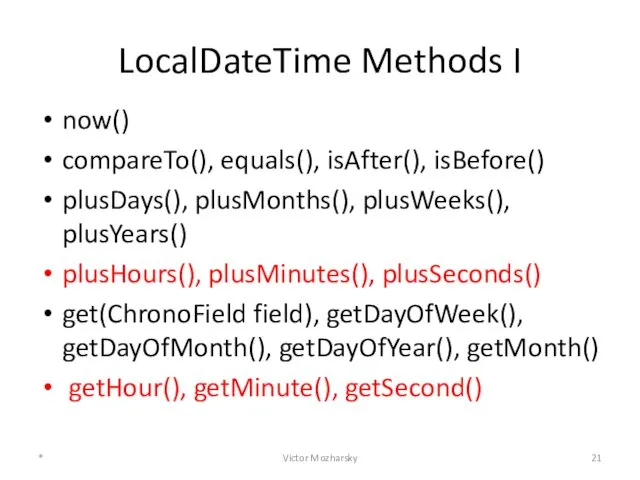 LocalDateTime Methods I

• now()
• compareTo(), equals(), isAfter(), isBefore()
• plusDays(), plusMonths(), plusWeeks(), plusYears()
• plusHours(), plusMinutes(), plusSeconds()
• get(ChronoField field), getDayOfWeek(), getDayOfMonth(), getDayOfYear(), getMonth()
• getHour(), getMinute(), getSecond()

*

Victor Mozharsky

21